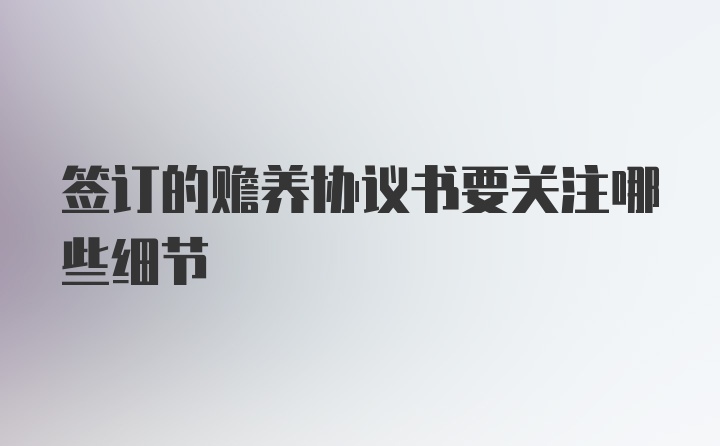 签订的赡养协议书要关注哪些细节